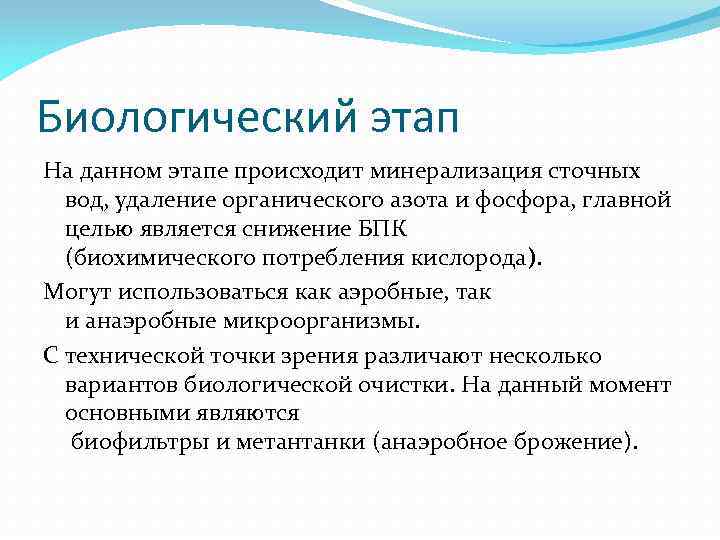 Биологический этап

На данном этапе происходит минерализация сточных вод, удаление органического азота и фосфора, главной целью является снижение БПК (биохимического потребления кислорода).

Могут использоваться как аэробные, так и анаэробные микроорганизмы.

С технической точки зрения различают несколько вариантов биологической очистки. На данный момент основными являются биофильтры и метантанки (анаэробное брожение).